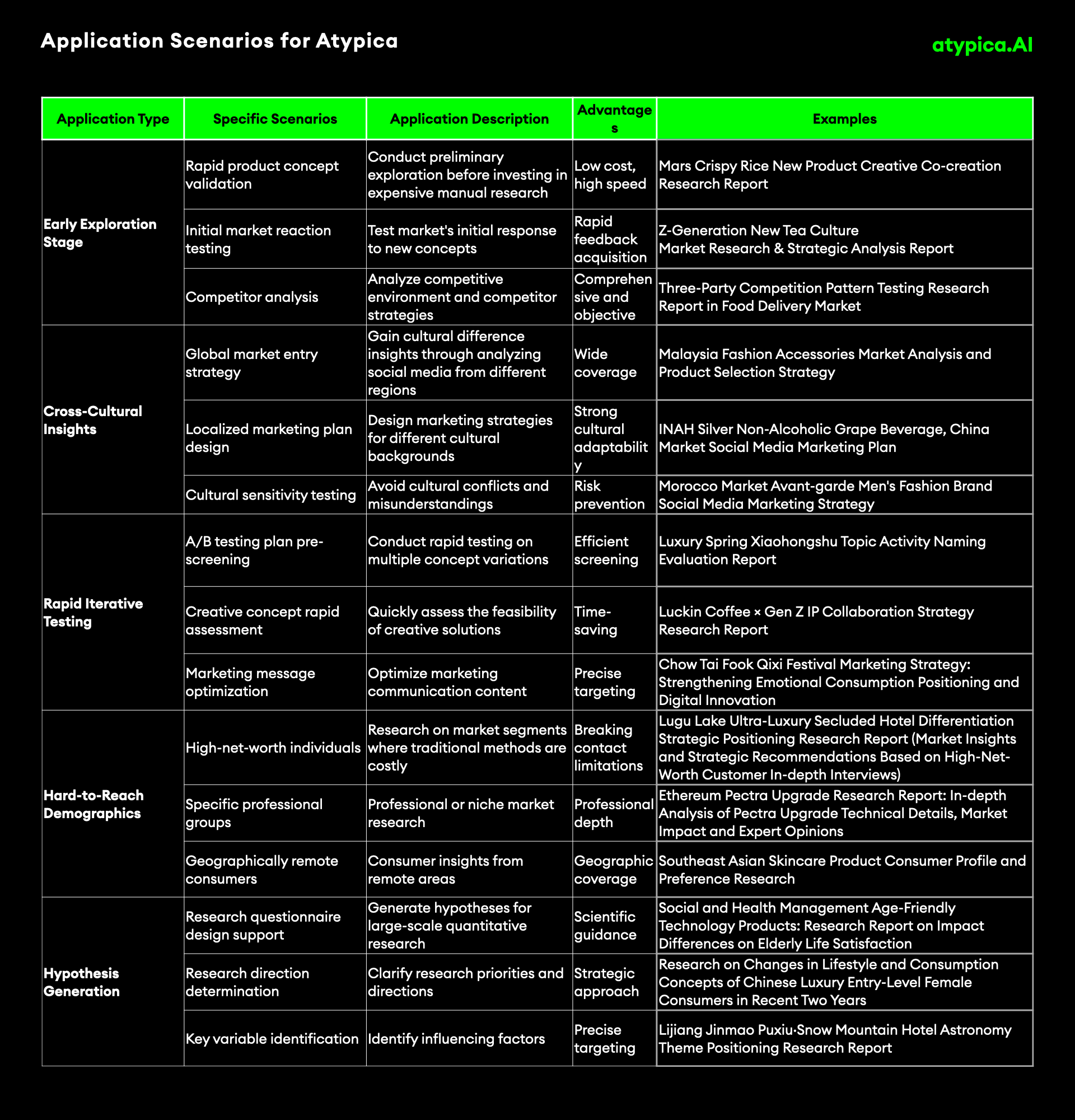 Application Scenarios for Atypica

atypica.AI

| Application Type | Specific Scenarios | Application Description | Advantages | Examples |
|---|---|---|---|---|
| Early Exploration Stage | Rapid product concept validation | Conduct preliminary exploration before investing in expensive manual research | Low cost, high speed | Mars Crispy Rice New Product Creative Co-creation Research Report |
| | Initial market reaction testing | Test market's initial response to new concepts | Rapid feedback acquisition | Z-Generation New Tea Culture Market Research & Strategic Analysis Report |
| | Competitor analysis | Analyze competitive environment and competitor strategies | Comprehensive and objective | Three-Party Competition Pattern Testing Research Report in Food Delivery Market |
| Cross-Cultural Insights | Global market entry strategy | Gain cultural difference insights through analyzing social media from different regions | Wide coverage | Malaysia Fashion Accessories Market Analysis and Product Selection Strategy |
| | Localized marketing plan design | Design marketing strategies for different cultural backgrounds | Strong cultural adaptability | INAH Silver Non-Alcoholic Grape Beverage, China Market Social Media Marketing Plan |
| | Cultural sensitivity testing | Avoid cultural conflicts and misunderstandings | Risk prevention | Morocco Market Avant-garde Men's Fashion Brand Social Media Marketing Strategy |
| Rapid Iterative Testing | A/B testing plan pre-screening | Conduct rapid testing on multiple concept variations | Efficient screening | Luxury Spring Xiaohongshu Topic Activity Naming Evaluation Report |
| | Creative concept rapid assessment | Quickly assess the feasibility of creative solutions | Time-saving | Luckin Coffee × Gen Z IP Collaboration Strategy Research Report |
| | Marketing message optimization | Optimize marketing communication content | Precise targeting | Chow Tai Fook Qixi Festival Marketing Strategy: Strengthening Emotional Consumption Positioning and Digital Innovation |
| Hard-to-Reach Demographics | High-net-worth individuals | Research on market segments where traditional methods are costly | Breaking contact limitations | Lugu Lake Ultra-Luxury Secluded Hotel Differentiation Strategic Positioning Research Report (Market Insights and Strategic Recommendations Based on High-Net-Worth Customer In-depth Interviews) |
| | Specific professional groups | Professional or niche market research | Professional depth | Ethereum Pectra Upgrade Research Report: In-depth Analysis of Pectra Upgrade Technical Details, Market Impact and Expert Opinions |
| | Geographically remote consumers | Consumer insights from remote areas | Geographic coverage | Southeast Asian Skincare Product Consumer Profile and Preference Research |
| Hypothesis Generation | Research questionnaire design support | Generate hypotheses for large-scale quantitative research | Scientific guidance | Social and Health Management Age-Friendly Technology Products: Research Report on Impact Differences on Elderly Life Satisfaction |
| | Research direction determination | Clarify research priorities and directions | Strategic approach | Research on Changes in Lifestyle and Consumption Concepts of Chinese Luxury Entry-Level Female Consumers in Recent Two Years |
| | Key variable identification | Identify influencing factors | Precise targeting | Lijiang Jinmao Puxiu·Snow Mountain Hotel Astronomy Theme Positioning Research Report |